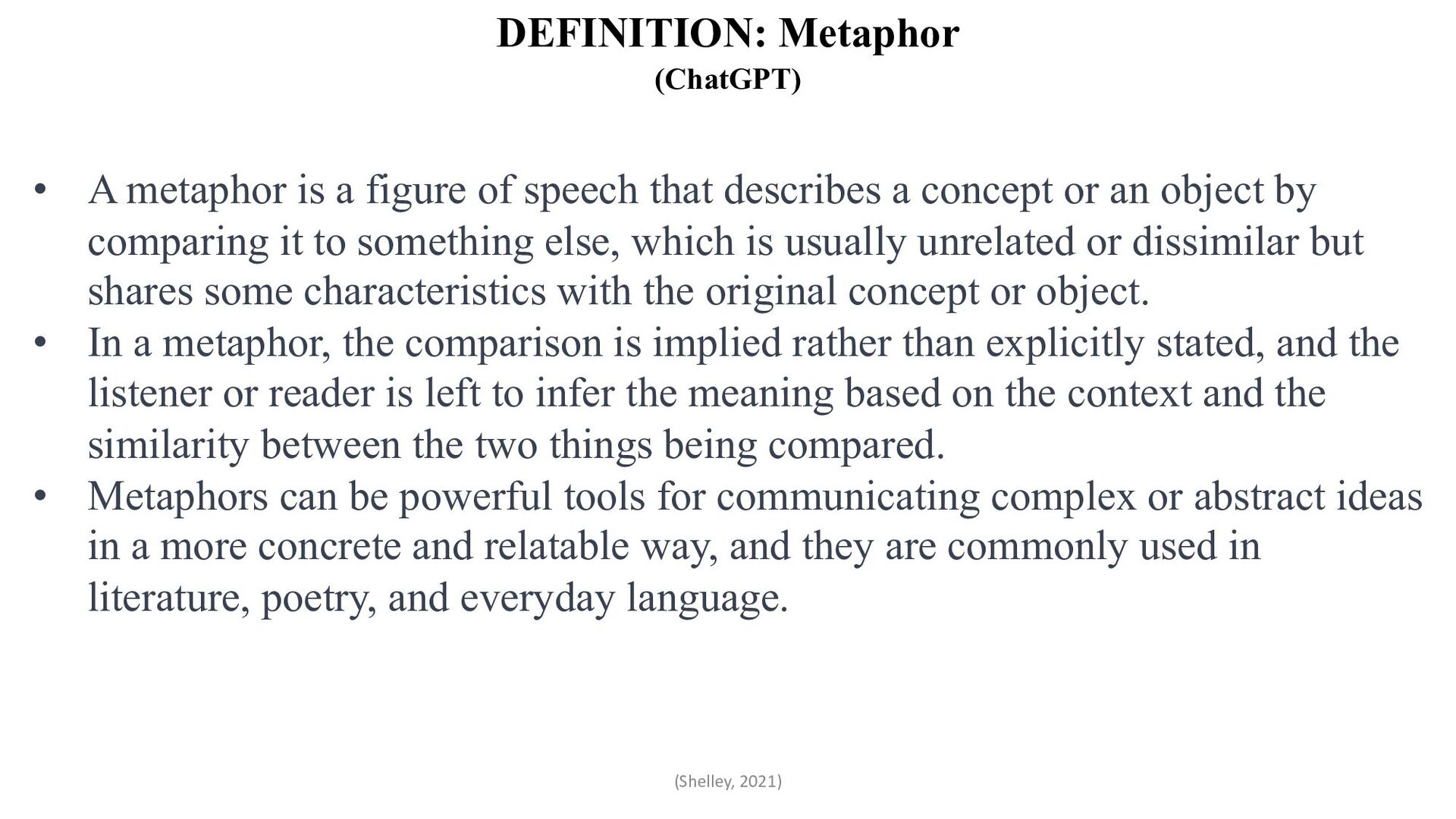 DEFINITION: Metaphor
(ChatGPT)

• A metaphor is a figure of speech that describes a concept or an object by comparing it to something else, which is usually unrelated or dissimilar but shares some characteristics with the original concept or object.
• In a metaphor, the comparison is implied rather than explicitly stated, and the listener or reader is left to infer the meaning based on the context and the similarity between the two things being compared.
• Metaphors can be powerful tools for communicating complex or abstract ideas in a more concrete and relatable way, and they are commonly used in literature, poetry, and everyday language.

(Shelley, 2021)